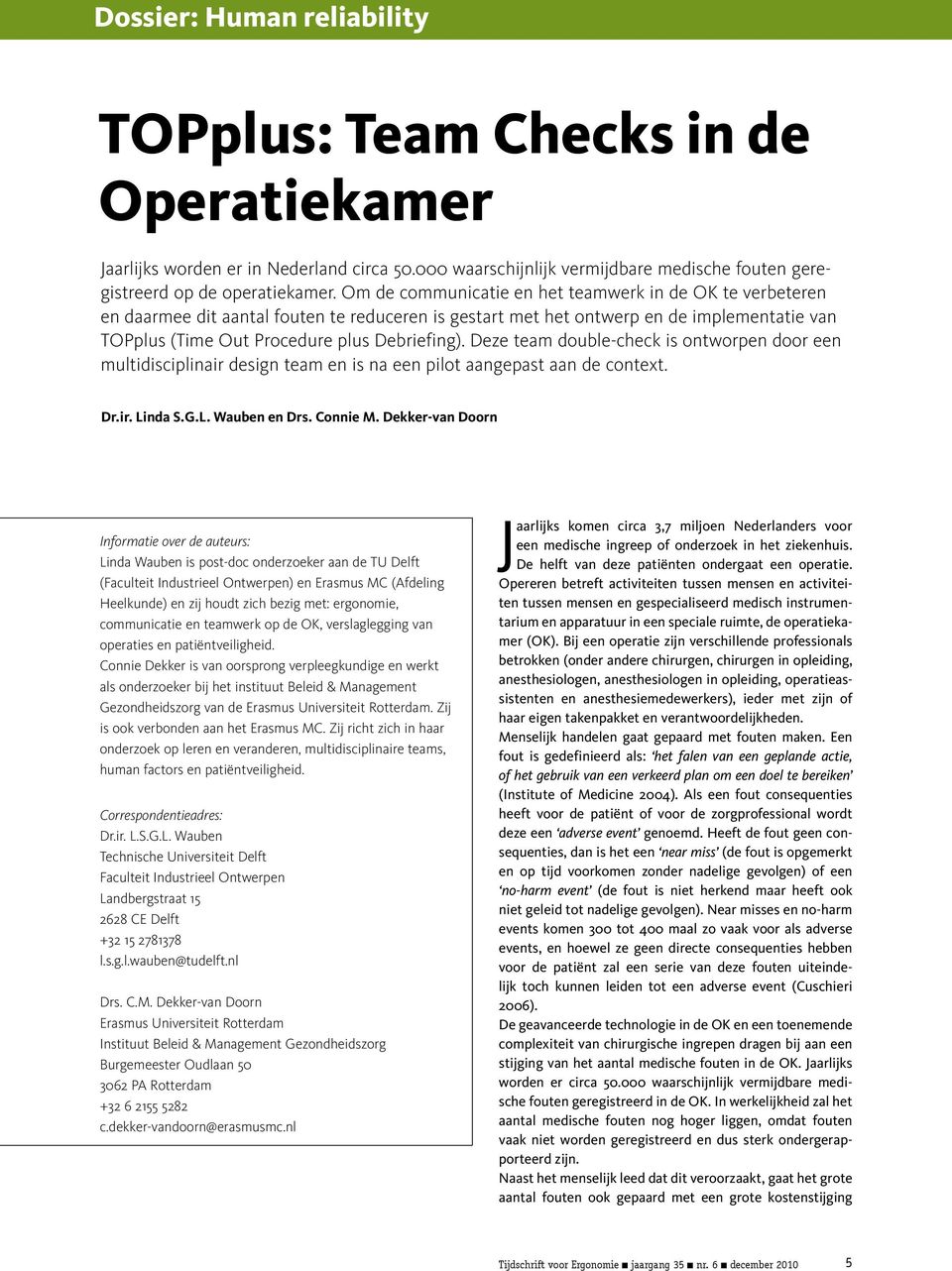 Dossier: Human reliability

TOPplus: Team Checks in de Operatiekamer

Jaarlijks worden er in Nederland circa 50.000 waarschijnlijk vermijdbare medische fouten geregistreerd op de operatiekamer. Om de communicatie en het teamwerk in de OK te verbeteren en daarmee dit aantal fouten te reduceren is gestart met het ontwerp en de implementatie van TOPplus (Time Out Procedure plus Debriefing). Deze team double-check is ontworpen door een multidisciplinair design team en is na een pilot aangepast aan de context.

Dr.ir. Linda S.G.L. Wauben en Drs. Connie M. Dekker-van Doorn

Informatie over de auteurs:
Linda Wauben is post-doc onderzoeker aan de TU Delft (Faculteit Industrieel Ontwerpen) en Erasmus MC (Afdeling Heelkunde) en zij houdt zich bezig met: ergonomie, communicatie en teamwerk op de OK, verslaglegging van operaties en patiëntveiligheid.
Connie Dekker is van oorsprong verpleegkundige en werkt als onderzoeker bij het instituut Beleid & Management Gezondheidszorg van de Erasmus Universiteit Rotterdam. Zij is ook verbonden aan het Erasmus MC. Zij richt zich in haar onderzoek op leren en veranderen, multidisciplinaire teams, human factors en patiëntveiligheid.

Correspondentieadres:
Dr.ir. L.S.G.L. Wauben
Technische Universiteit Delft
Faculteit Industrieel Ontwerpen
Landbergstraat 15
2628 CE Delft
+32 15 2781378
l.s.g.l.wauben@tudelft.nl

Drs. C.M. Dekker-van Doorn
Erasmus Universiteit Rotterdam
Instituut Beleid & Management Gezondheidszorg
Burgemeester Oudlaan 50
3062 PA Rotterdam
+32 6 2155 5282
c.dekker-vandoorn@erasmusmc.nl

Jaarlijks komen circa 3,7 miljoen Nederlanders voor een medische ingreep of onderzoek in het ziekenhuis. De helft van deze patiënten ondergaat een operatie. Opereren betreft activiteiten tussen mensen en activiteiten tussen mensen en gespecialiseerd medisch instrumentarium en apparatuur in een speciale ruimte, de operatiekamer (OK). Bij een operatie zijn verschillende professionals betrokken (onder andere chirurgen, chirurgen in opleiding, anesthesiologen, anesthesiologen in opleiding, operatieassistenten en anesthesiemedewerkers), ieder met zijn of haar eigen takenpakket en verantwoordelijkheden.
Menselijk handelen gaat gepaard met fouten maken. Een fout is gedefinieerd als: ‘het falen van een geplande actie, of het gebruik van een verkeerd plan om een doel te bereiken’ (Institute of Medicine 2004). Als een fout consequenties heeft voor de patiënt of voor de zorgprofessional wordt deze een ‘adverse event’ genoemd. Heeft de fout geen consequenties, dan is het een ‘near miss’ (de fout is opgemerkt en op tijd voorkomen zonder nadelige gevolgen) of een ‘no-harm event’ (de fout is niet herkend maar heeft ook niet geleid tot nadelige gevolgen). Near misses en no-harm events komen 300 tot 400 maal zo vaak voor als adverse events, en hoewel ze geen directe consequenties hebben voor de patiënt zal een serie van deze fouten uiteindelijk toch kunnen leiden tot een adverse event (Cuschieri 2006).
De geavanceerde technologie in de OK en een toenemende complexiteit van chirurgische ingrepen dragen bij aan een stijging van het aantal medische fouten in de OK. Jaarlijks worden er circa 50.000 waarschijnlijk vermijdbare medische fouten geregistreerd in de OK. In werkelijkheid zal het aantal medische fouten nog hoger liggen, omdat fouten vaak niet worden geregistreerd en dus sterk ondergerapporteerd zijn.
Naast het menselijk leed dat dit veroorzaakt, gaat het grote aantal fouten ook gepaard met een grote kostenstijging

Tijdschrift voor Ergonomie ■ jaargang 35 ■ nr. 6 ■ december 2010 5